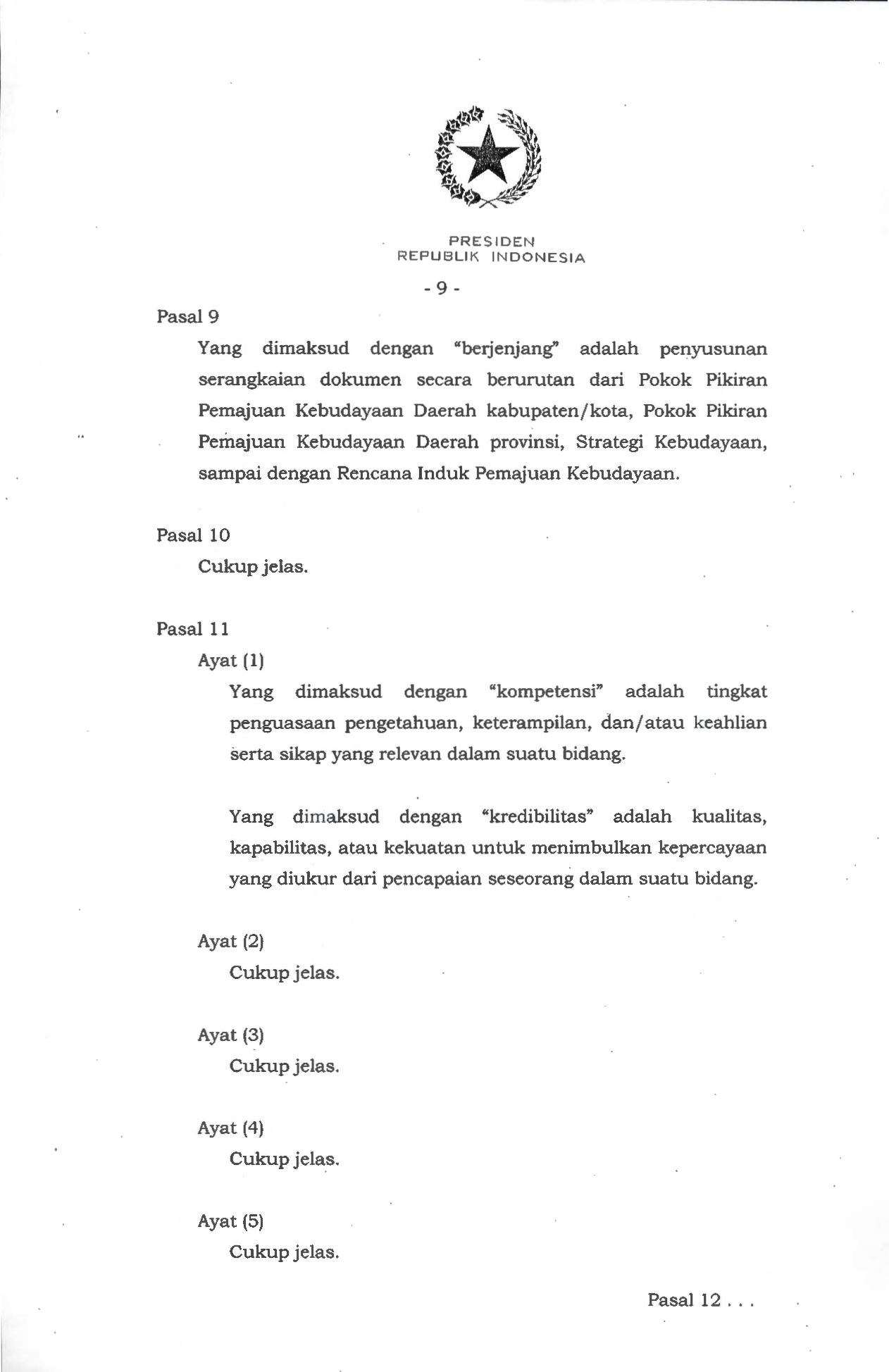 PRESIDEN
REPUBLIK INDONESIA

- 9 -

Pasal 9

Yang dimaksud dengan "berjenjang" adalah penyusunan serangkaian dokumen secara berurutan dari Pokok Pikiran Pemajuan Kebudayaan Daerah kabupaten/kota, Pokok Pikiran Pemajuan Kebudayaan Daerah provinsi, Strategi Kebudayaan, sampai dengan Rencana Induk Pemajuan Kebudayaan.

Pasal 10

Cukup jelas.

Pasal 11

Ayat (1)

Yang dimaksud dengan "kompetensi" adalah tingkat penguasaan pengetahuan, keterampilan, dan/atau keahlian serta sikap yang relevan dalam suatu bidang.

Yang dimaksud dengan "kredibilitas" adalah kualitas, kapabilitas, atau kekuatan untuk menimbulkan kepercayaan yang diukur dari pencapaian seseorang dalam suatu bidang.

Ayat (2)

Cukup jelas.

Ayat (3)

Cukup jelas.

Ayat (4)

Cukup jelas.

Ayat (5)

Cukup jelas.

Pasal 12 . . .